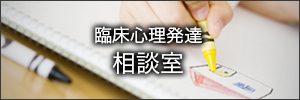 臨床心理発達
相談室